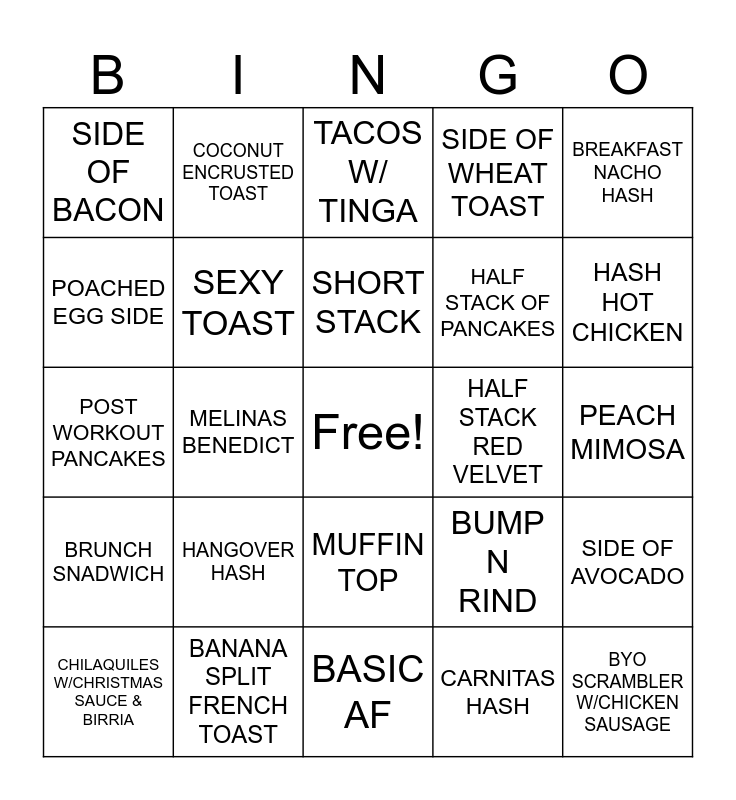 | B | I | N | G | O |
|---|---|---|---|---|
| SIDE OF BACON | COCONUT ENCRUSTED TOAST | TACOS W/ TINGA | SIDE OF WHEAT TOAST | BREAKFAST NACHO HASH |
| POACHED EGG SIDE | SEXY TOAST | SHORT STACK | HALF STACK OF PANCAKES | HASH HOT CHICKEN |
| POST WORKOUT PANCAKES | MELINAS BENEDICT | Free! | HALF STACK RED VELVET | PEACH MIMOSA |
| BRUNCH SNADWICH | HANGOVER HASH | MUFFIN TOP | BUMP N RIND | SIDE OF AVOCADO |
| CHILAQUILES W/CHRISTMAS SAUCE & BIRRIA | BANANA SPLIT FRENCH TOAST | BASIC AF | CARNITAS HASH | BYO SCRAMBLER W/CHICKEN SAUSAGE |